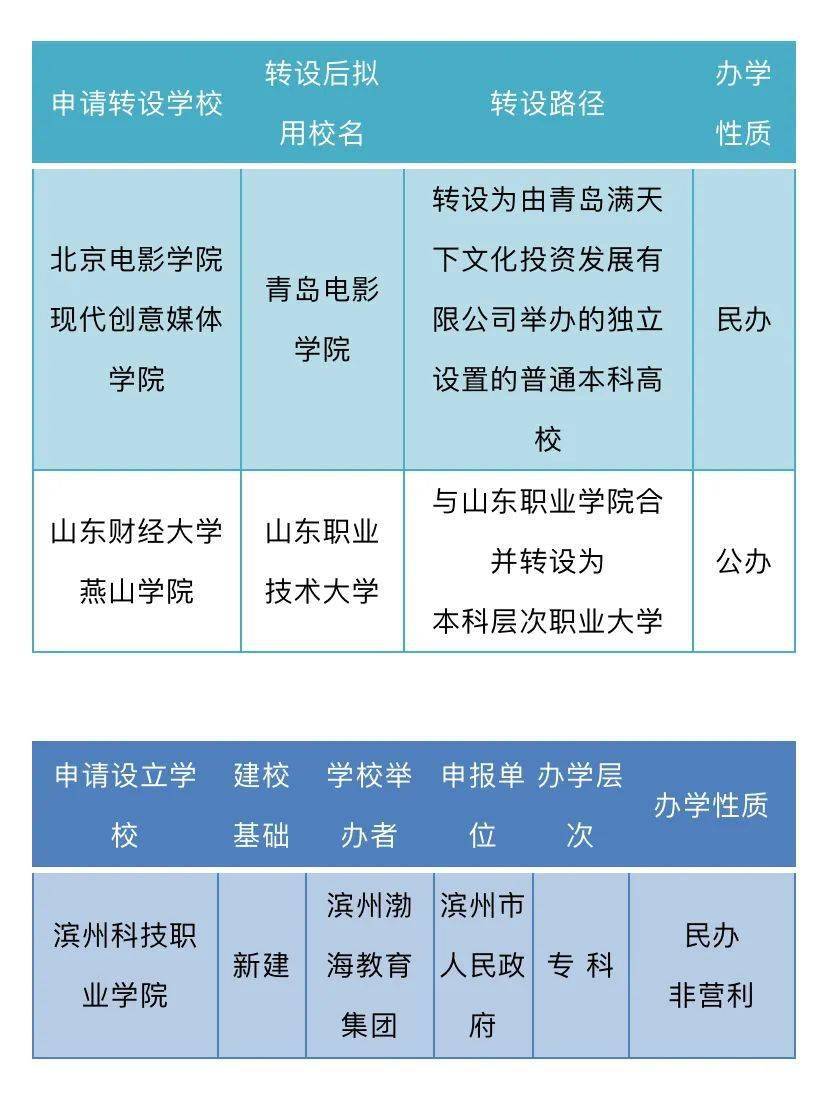 | 申请转设学校 | 转设后拟用校名 | 转设路径 | 办学性质 |
|---|---|---|---|
| 北京电影学院现代创意媒体学院 | 青岛电影学院 | 转设为由青岛满天下文化投资发展有限公司举办的独立设置的普通本科高校 | 民办 |
| 山东财经大学燕山学院 | 山东职业技术大学 | 与山东职业学院合并转设为本科层次职业大学 | 公办 |

| 申请设立学校 | 建校基础 | 学校举办者 | 申报单位 | 办学层次 | 办学性质 |
|---|---|---|---|---|---|
| 滨州科技职业学院 | 新建 | 滨州渤海教育集团 | 滨州市人民政府 | 专 科 | 民办 非营利 |